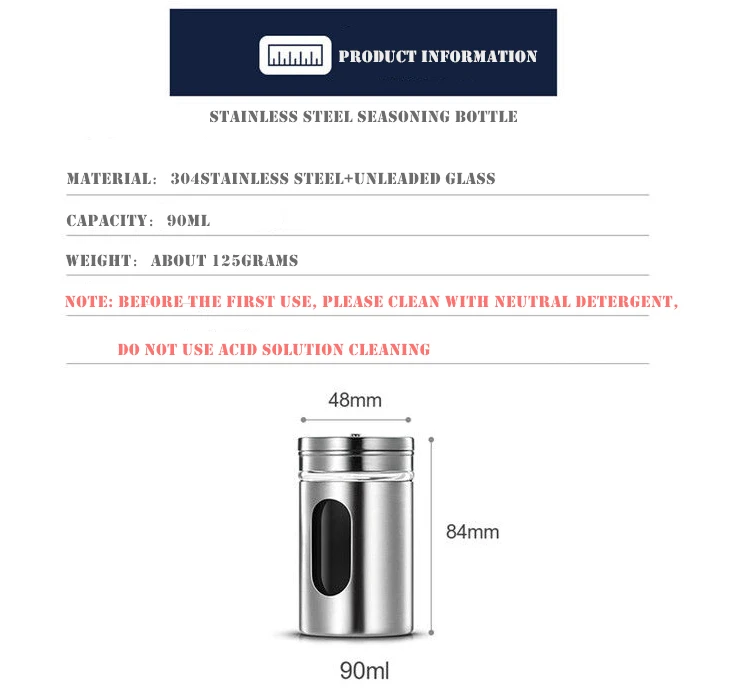 PRODUCT INFORMATION

STAINLESS STEEL SEASONING BOTTLE

MATERIAL: 304STAINLESS STEEL+UNLEADED GLASS

CAPACITY: 90ML

WEIGHT: ABOUT 125GRAMS

NOTE: BEFORE THE FIRST USE, PLEASE CLEAN WITH NEUTRAL DETERGENT,

DO NOT USE ACID SOLUTION CLEANING

48mm

84mm

90ml